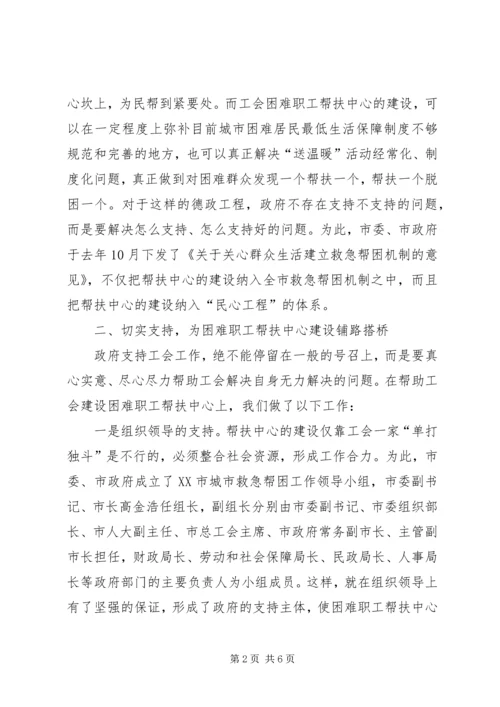 心坎上，为民帮到紧要处。而工会困难职工帮扶中心的建设，可以在一定程度上弥补目前城市困难居民最低生活保障制度不够规范和完善的地方，也可以真正解决“送温暖”活动经常化、制度化问题，真正做到对困难群众发现一个帮扶一个，帮扶一个脱困一个。对于这样的德政工程，政府不存在支持不支持的问题，而是要解决怎么支持、怎么支持好的问题。为此，市委、市政府于去年10月下发了《关于关心群众生活建立救急帮困机制的意见》，不仅把帮扶中心的建设纳入全市救急帮困机制之中，而且把帮扶中心的建设纳入“民心工程”的体系。

二、切实支持，为困难职工帮扶中心建设铺路搭桥

政府支持工会工作，绝不能停留在一般的号召上，而是要真心实意、尽心尽力帮助工会解决自身无力解决的问题。在帮助工会建设困难职工帮扶中心上，我们做了以下工作：

一是组织领导的支持。帮扶中心的建设仅靠工会一家“单打独斗”是不行的，必须整合社会资源，形成工作合力。为此，市委、市政府成立了XX市城市救急帮困工作领导小组，市委副书记、市长高金浩任组长，副组长分别由市委副书记、市委组织部长、市人大副主任、市总工会主席、市政府常务副市长、主管副市长担任，财政局长、劳动和社会保障局长、民政局长、人事局长等政府部门的主要负责人为小组成员。这样，就在组织领导上有了坚强的保证，形成了政府的支持主体，使困难职工帮扶中心

第2页 共6页